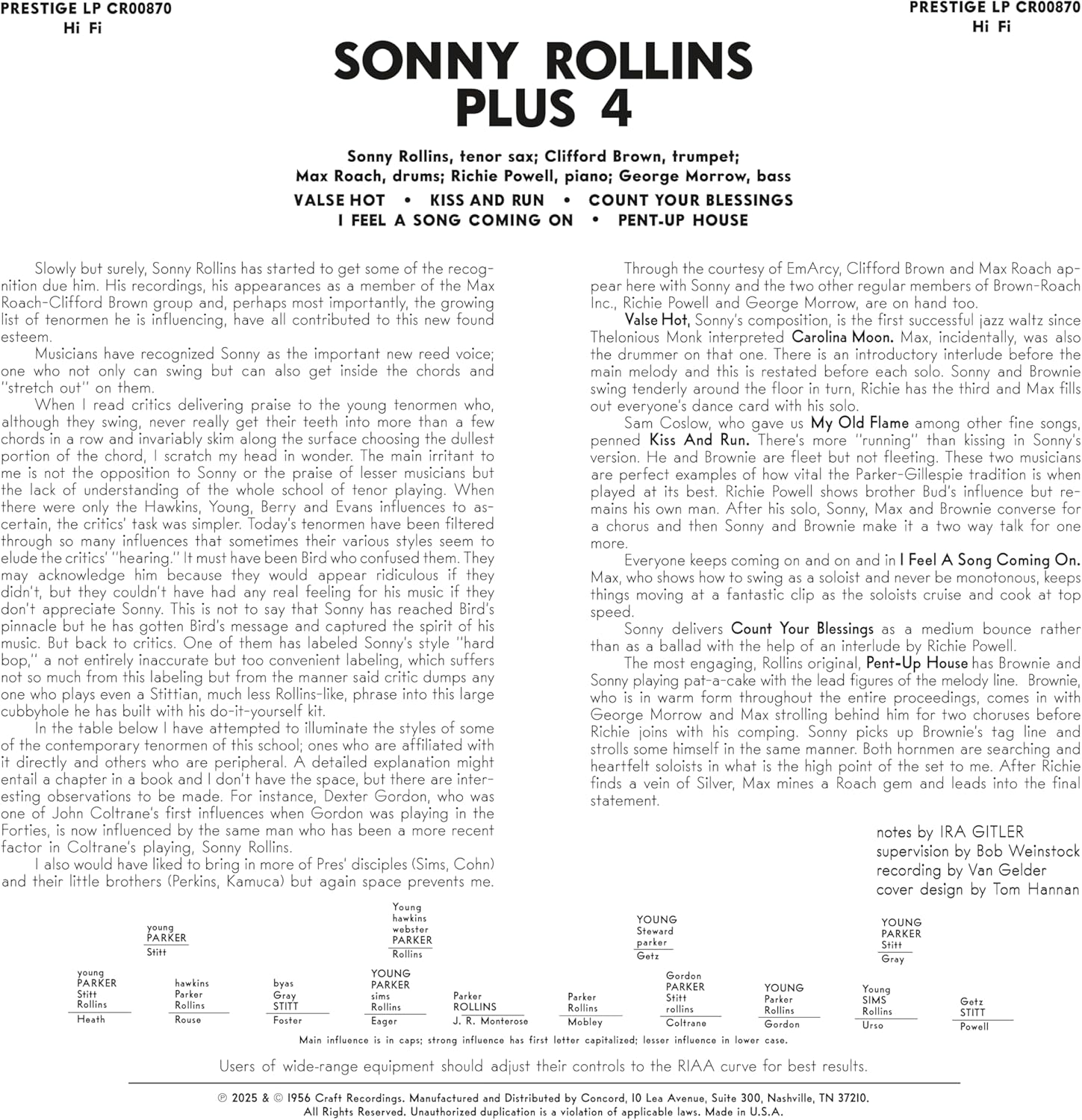 PRESTIGE LP CR00870
Hi Fi

PRESTIGE LP CR00870
Hi Fi

SONNY ROLLINS
PLUS 4

Sonny Rollins, tenor sax; Clifford Brown, trumpet;
Max Roach, drums; Richie Powell, piano; George Morrow, bass

VALSE HOT • KISS AND RUN • COUNT YOUR BLESSINGS
I FEEL A SONG COMING ON • PENT-UP HOUSE

Slowly but surely, Sonny Rollins has started to get some of the recognition due him. His recordings, his appearances as a member of the Max Roach-Clifford Brown group and, perhaps most importantly, the growing list of tenormen he is influencing, have all contributed to this new found esteem.

Musicians have recognized Sonny as the important new reed voice; one who not only can swing but can also get inside the chords and "stretch out" on them.

When I read critics delivering praise to the young tenormen who, although they swing, never really get their teeth into more than a few chords in a row and invariably skim along the surface choosing the dullest portion of the chord, I scratch my head in wonder. The main irritant to me is not the opposition to Sonny or the praise of lesser musicians but the lack of understanding of the whole school of tenor playing. When there were only the Hawkins, Young, Berry and Evans influences to ascertain, the critics' task was simpler. Today's tenormen have been filtered through so many influences that sometimes their various styles seem to elude the critics' "hearing." It must have been Bird who confused them. They may acknowledge him because they would appear ridiculous if they didn't, but they couldn't have had any real feeling for his music if they don't appreciate Sonny. This is not to say that Sonny has reached Bird's pinnacle but he has gotten Bird's message and captured the spirit of his music. But back to critics. One of them has labeled Sonny's style "hard bop," a not entirely inaccurate but too convenient labeling, which suffers not so much from this labeling but from the manner said critic dumps any one who plays even a Stittian, much less Rollins-like, phrase into this large cubbyhole he has built with his do-it-yourself kit.

In the table below I have attempted to illuminate the styles of some of the contemporary tenormen of this school; ones who are affiliated with it directly and others who are peripheral. A detailed explanation might entail a chapter in a book and I don't have the space, but there are interesting observations to be made. For instance, Dexter Gordon, who was one of John Coltrane's first influences when Gordon was playing in the Forties, is now influenced by the same man who has been a more recent factor in Coltrane's playing, Sonny Rollins.

I also would have liked to bring in more of Pres' disciples (Sims, Cohn) and their little brothers (Perkins, Kamuca) but again space prevents me.

Through the courtesy of EmArcy, Clifford Brown and Max Roach appear here with Sonny and the two other regular members of Brown-Roach Inc., Richie Powell and George Morrow, are on hand too.

Valse Hot, Sonny's composition, is the first successful jazz waltz since Thelonious Monk interpreted Carolina Moon. Max, incidentally, was also the drummer on that one. There is an introductory interlude before the main melody and this is restated before each solo. Sonny and Brownie swing tenderly around the floor in turn, Richie has the third and Max fills out everyone's dance card with his solo.

Sam Coslow, who gave us My Old Flame among other fine songs, penned Kiss And Run. There's more "running" than kissing in Sonny's version. He and Brownie are fleet but not fleeting. These two musicians are perfect examples of how vital the Parker-Gillespie tradition is when played at its best. Richie Powell shows brother Bud's influence but remains his own man. After his solo, Sonny, Max and Brownie converse for a chorus and then Sonny and Brownie make it a two way talk for one more.

Everyone keeps coming on and on and in I Feel A Song Coming On. Max, who shows how to swing as a soloist and never be monotonous, keeps things moving at a fantastic clip as the soloists cruise and cook at top speed.

Sonny delivers Count Your Blessings as a medium bounce rather than as a ballad with the help of an interlude by Richie Powell.

The most engaging, Rollins original, Pent-Up House has Brownie and Sonny playing pat-a-cake with the lead figures of the melody line. Brownie, who is in warm form throughout the entire proceedings, comes in with George Morrow and Max strolling behind him for two choruses before Richie joins with his comping. Sonny picks up Brownie's tag line and strolls some himself in the same manner. Both hornmen are searching and heartfelt soloists in what is the high point of the set to me. After Richie finds a vein of Silver, Max mines a Roach gem and leads into the final statement.

notes by IRA GITLER
supervision by Bob Weinstock
recording by Van Gelder
cover design by Tom Hannan

young
PARKER
Stitt

Young
hawkins
webster
PARKER
Rollins

YOUNG
Steward
parker
Getz

YOUNG
PARKER
Stitt
Gray

young
PARKER
Stitt
Rollins
Heath

hawkins
Parker
Rollins
Rouse

byas
Gray
STITT
Foster

YOUNG
PARKER
sims
Rollins
Eager

Parker
ROLLINS
J. R. Monterose

Parker
Rollins
Mobley

Gordon
PARKER
Stitt
rollins
Coltrane

YOUNG
Parker
Rollins
Gordon

Young
SIMS
Rollins
Urso

Getz
STITT
Powell

Main influence is in caps; strong influence has first letter capitalized; lesser influence in lower case.

Users of wide-range equipment should adjust their controls to the RIAA curve for best results.

℗ 2025 & © 1956 Craft Recordings. Manufactured and Distributed by Concord, 10 Lea Avenue, Suite 300, Nashville, TN 37210.
All Rights Reserved. Unauthorized duplication is a violation of applicable laws. Made in U.S.A.